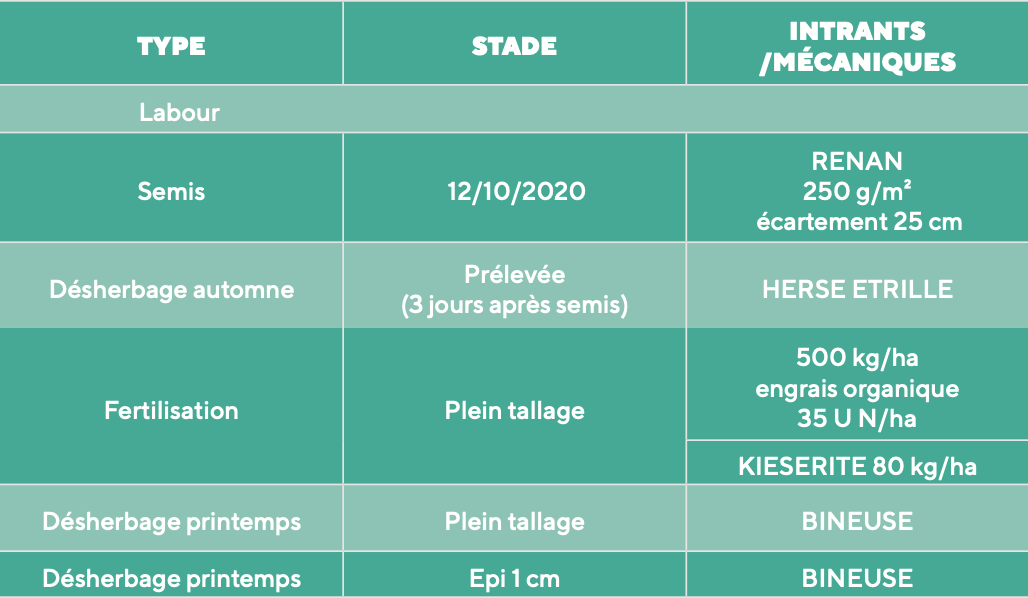 | TYPE | STADE | INTRANTS /MÉCANIQUES |
|---|---|---|
| Labour | | |
| Semis | 12/10/2020 | RENAN 250 g/m² écartement 25 cm |
| Désherbage automne | Prélevée (3 jours après semis) | HERSE ETRILLE |
| Fertilisation | Plein tallage | 500 kg/ha engrais organique 35 U N/ha |
| | | KIESERITE 80 kg/ha |
| Désherbage printemps | Plein tallage | BINEUSE |
| Désherbage printemps | Epi 1 cm | BINEUSE |